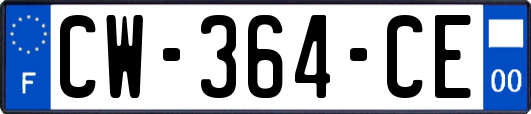 F
CW-364-CE
00